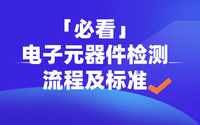 「必看」
电子元器件检测
流程及标准